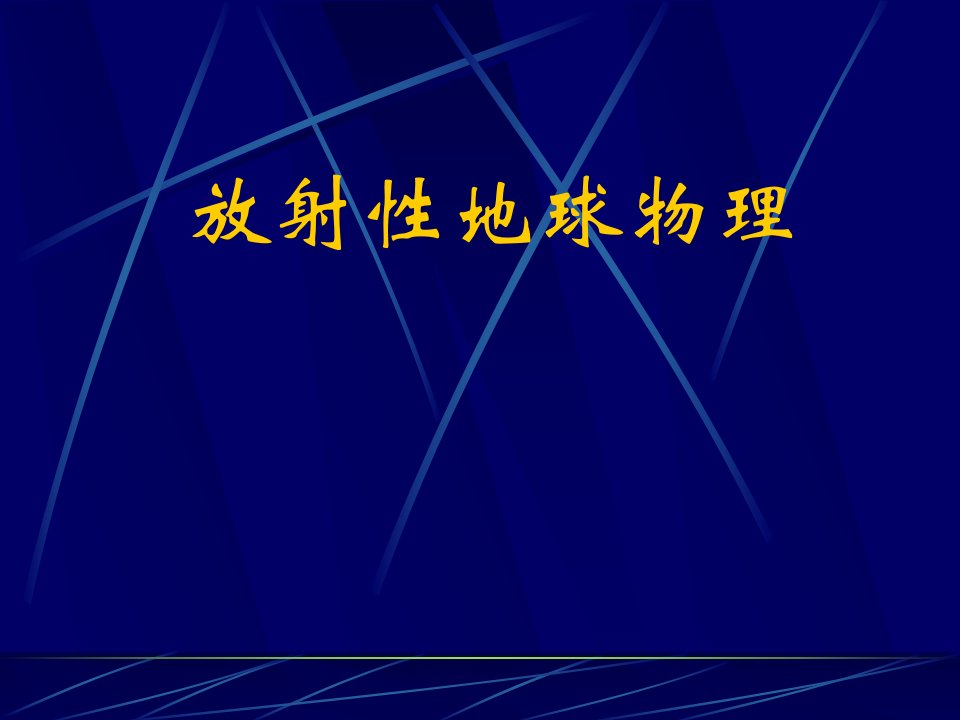 放射性地球物理